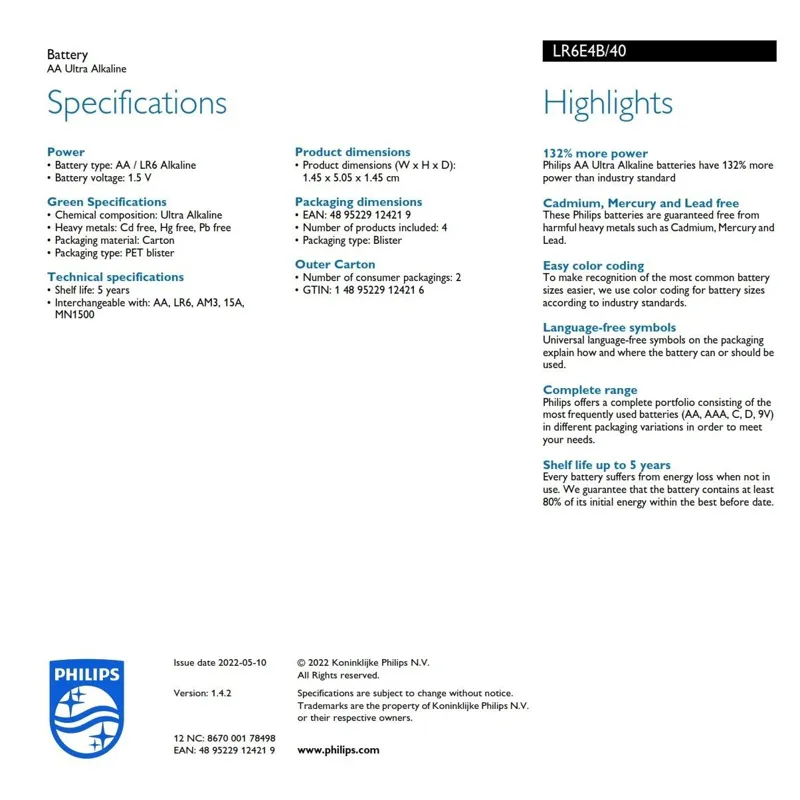 Battery
AA Ultra Alkaline

LR6E4B/40

Specifications

Power
• Battery type: AA / LR6 Alkaline
• Battery voltage: 1.5 V

Green Specifications
• Chemical composition: Ultra Alkaline
• Heavy metals: Cd free, Hg free, Pb free
• Packaging material: Carton
• Packaging type: PET blister

Technical specifications
• Shelf life: 5 years
• Interchangeable with: AA, LR6, AM3, 15A, MN1500

Product dimensions
• Product dimensions (W x H x D): 1.45 x 5.05 x 1.45 cm

Packaging dimensions
• EAN: 48 95229 12421 9
• Number of products included: 4
• Packaging type: Blister

Outer Carton
• Number of consumer packagings: 2
• GTIN: 1 48 95229 12421 6

Highlights

132% more power
Philips AA Ultra Alkaline batteries have 132% more power than industry standard

Cadmium, Mercury and Lead free
These Philips batteries are guaranteed free from harmful heavy metals such as Cadmium, Mercury and Lead.

Easy color coding
To make recognition of the most common battery sizes easier, we use color coding for battery sizes according to industry standards.

Language-free symbols
Universal language-free symbols on the packaging explain how and where the battery can or should be used.

Complete range
Philips offers a complete portfolio consisting of the most frequently used batteries (AA, AAA, C, D, 9V) in different packaging variations in order to meet your needs.

Shelf life up to 5 years
Every battery suffers from energy loss when not in use. We guarantee that the battery contains at least 80% of its initial energy within the best before date.

PHILIPS

Issue date 2022-05-10

Version: 1.4.2

12 NC: 8670 001 78498
EAN: 48 95229 12421 9

© 2022 Koninklijke Philips N.V.
All Rights reserved.

Specifications are subject to change without notice. Trademarks are the property of Koninklijke Philips N.V. or their respective owners.

www.philips.com